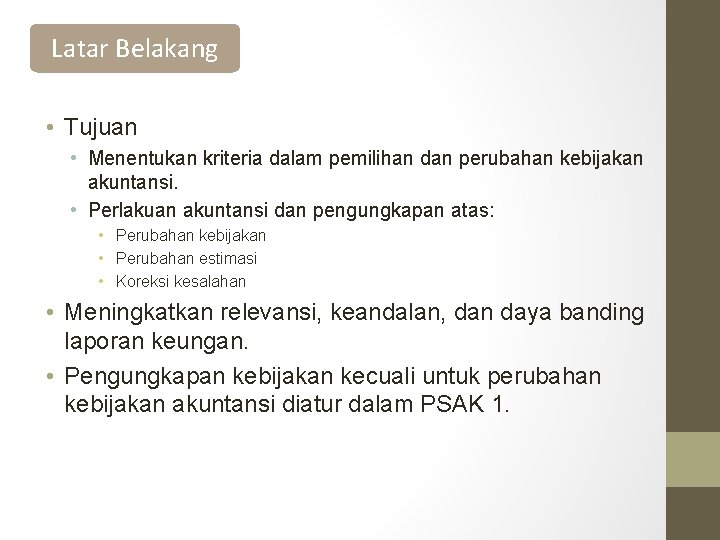 Latar Belakang

• Tujuan
  • Menentukan kriteria dalam pemilihan dan perubahan kebijakan akuntansi.
  • Perlakuan akuntansi dan pengungkapan atas:
    • Perubahan kebijakan
    • Perubahan estimasi
    • Koreksi kesalahan
• Meningkatkan relevansi, keandalan, dan daya banding laporan keungan.
• Pengungkapan kebijakan kecuali untuk perubahan kebijakan akuntansi diatur dalam PSAK 1.